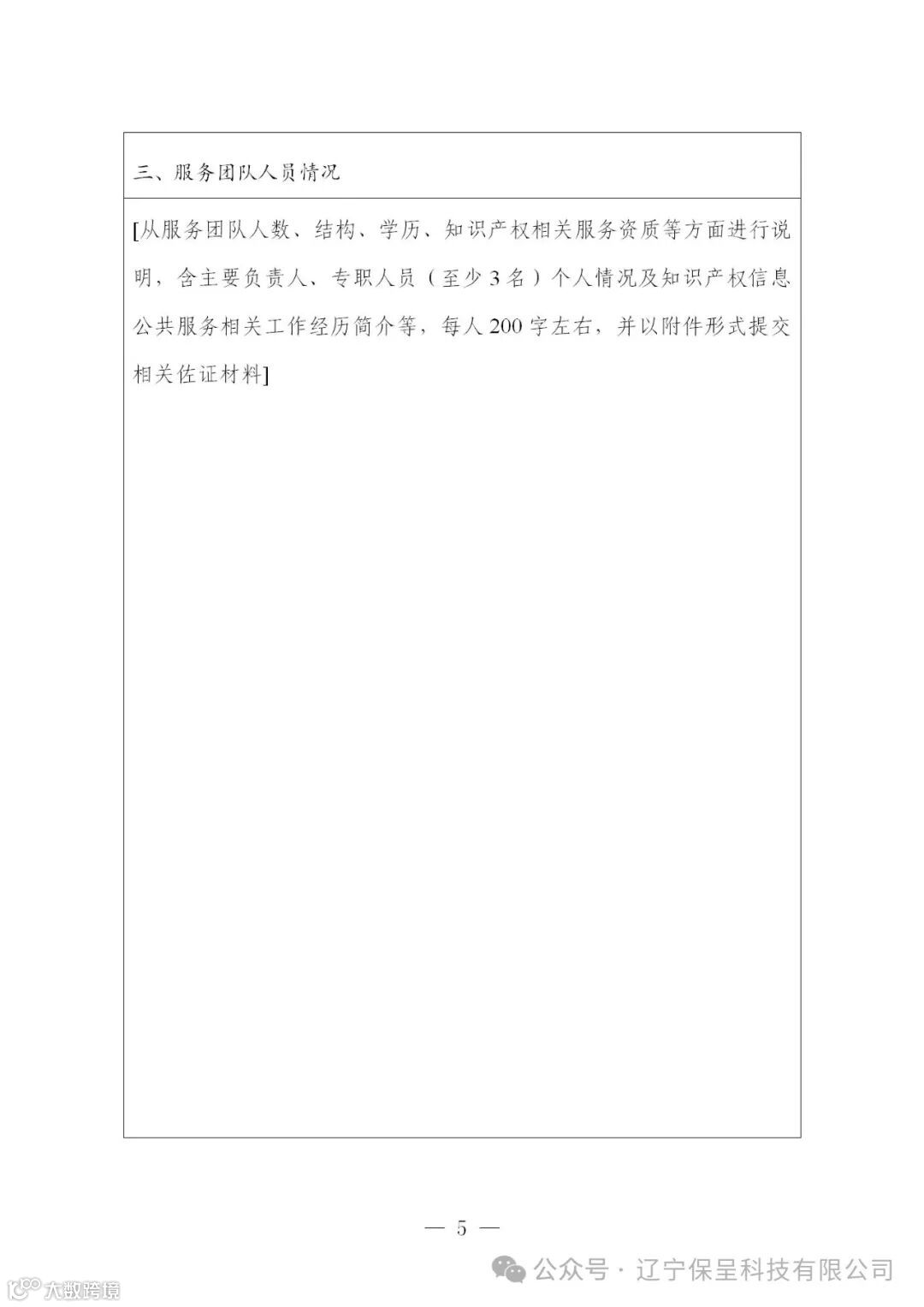 三、服务团队人员情况

[从服务团队人数、结构、学历、知识产权相关服务资质等方面进行说明，含主要负责人、专职人员（至少3名）个人情况及知识产权信息公共服务相关工作经历简介等，每人200字左右，并以附件形式提交相关佐证材料]

— 5 —

公众号 · 辽宁保呈科技有限公司

大数跨境